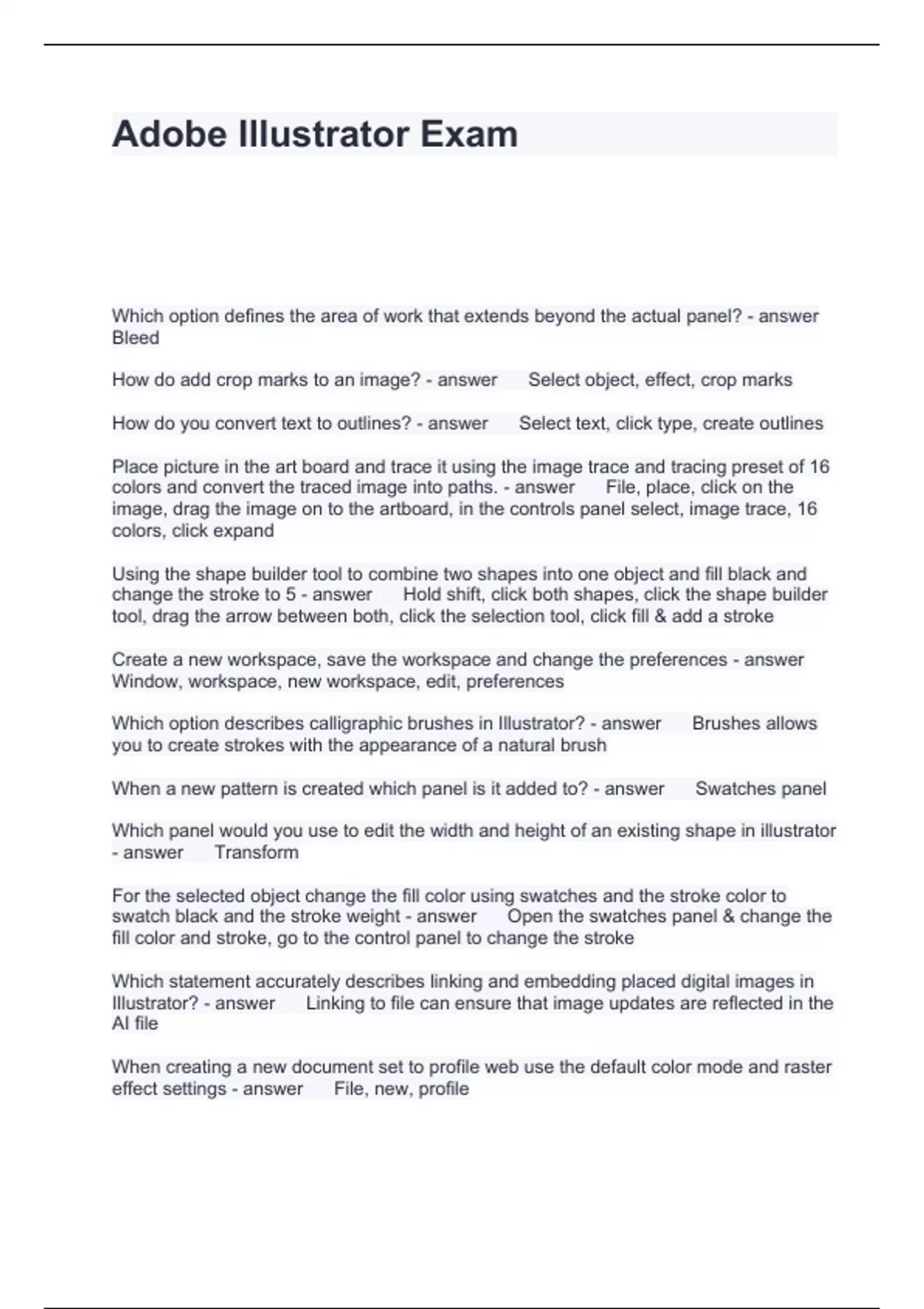 Adobe Illustrator Exam

Which option defines the area of work that extends beyond the actual panel? - answer Bleed

How do add crop marks to an image? - answer Select object, effect, crop marks

How do you convert text to outlines? - answer Select text, click type, create outlines

Place picture in the art board and trace it using the image trace and tracing preset of 16 colors and convert the traced image into paths. - answer File, place, click on the image, drag the image on to the artboard, in the controls panel select, image trace, 16 colors, click expand

Using the shape builder tool to combine two shapes into one object and fill black and change the stroke to 5 - answer Hold shift, click both shapes, click the shape builder tool, drag the arrow between both, click the selection tool, click fill & add a stroke

Create a new workspace, save the workspace and change the preferences - answer Window, workspace, new workspace, edit, preferences

Which option describes calligraphic brushes in Illustrator? - answer Brushes allows you to create strokes with the appearance of a natural brush

When a new pattern is created which panel is it added to? - answer Swatches panel

Which panel would you use to edit the width and height of an existing shape in illustrator - answer Transform

For the selected object change the fill color using swatches and the stroke color to swatch black and the stroke weight - answer Open the swatches panel & change the fill color and stroke, go to the control panel to change the stroke

Which statement accurately describes linking and embedding placed digital images in Illustrator? - answer Linking to file can ensure that image updates are reflected in the AI file

When creating a new document set to profile web use the default color mode and raster effect settings - answer File, new, profile